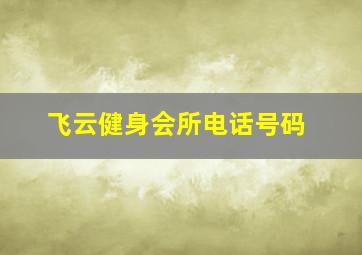 飞云健身会所电话号码